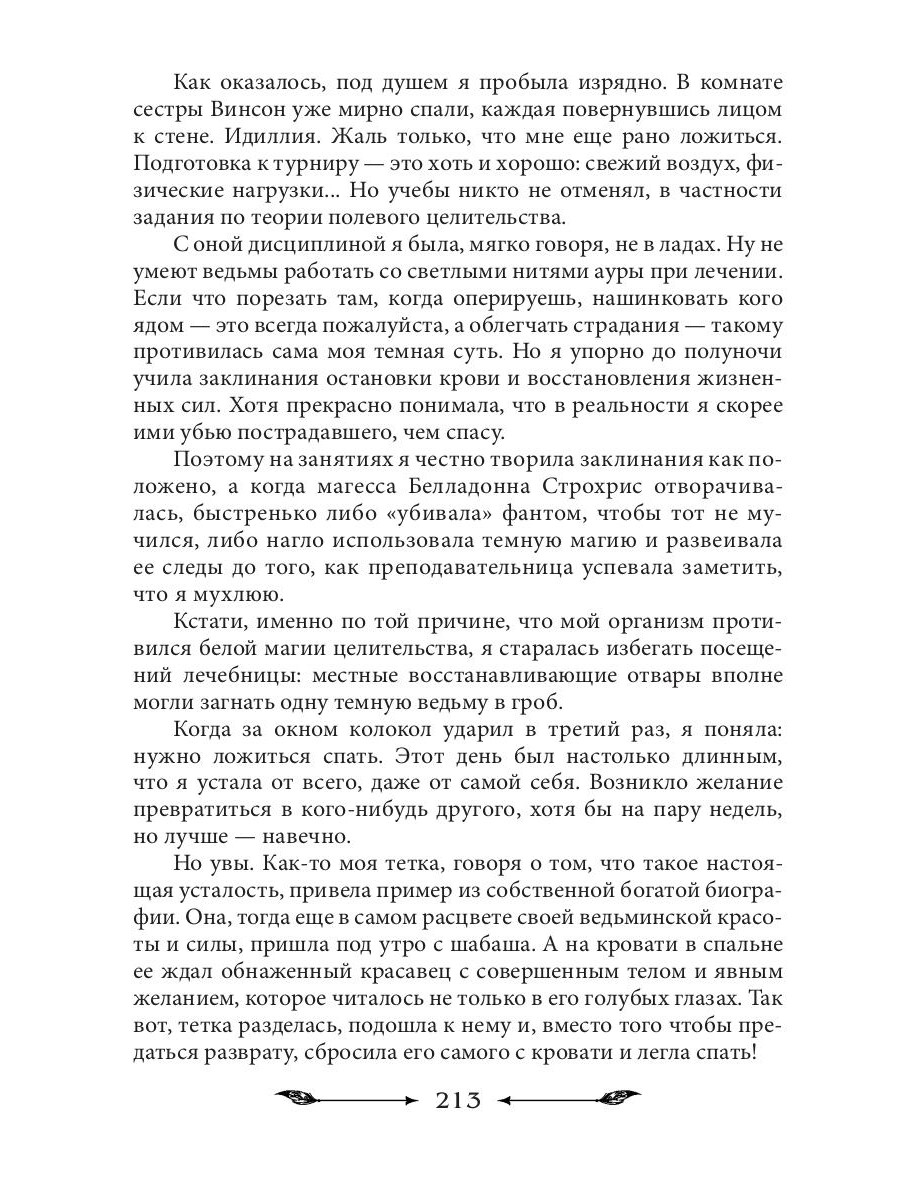 Как оказалось, под душем я пробыла изрядно. В комнате сестры Винсон уже мирно спали, каждая повернувшись лицом к стене. Идиллия. Жаль только, что мне еще рано ложиться. Подготовка к турниру — это хоть и хорошо: свежий воздух, физические нагрузки... Но учебы никто не отменял, в частности задания по теории полевого целительства.

С оной дисциплиной я была, мягко говоря, не в ладах. Ну не умеют ведьмы работать со светлыми нитями ауры при лечении. Если что порезать там, когда оперируешь, нашинковать кого ядом — это всегда пожалуйста, а облегчать страдания — такому противилась сама моя темная суть. Но я упорно до полуночи учила заклинания остановки крови и восстановления жизненных сил. Хотя прекрасно понимала, что в реальности я скорее ими убью пострадавшего, чем спасу.

Поэтому на занятиях я честно творила заклинания как положено, а когда магесса Белладонна Строхрис отворачивалась, быстренько либо «убивала» фантом, чтобы тот не мучился, либо нагло использовала темную магию и развеивала ее следы до того, как преподавательница успевала заметить, что я мухлюю.

Кстати, именно по той причине, что мой организм противился белой магии целительства, я старалась избегать посещений лечебницы: местные восстанавливающие отвары вполне могли загнать одну темную ведьму в гроб.

Когда за окном колокол ударил в третий раз, я поняла: нужно ложиться спать. Этот день был настолько длинным, что я устала от всего, даже от самой себя. Возникло желание превратиться в кого-нибудь другого, хотя бы на пару недель, но лучше — навечно.

Но увы. Как-то моя тетка, говоря о том, что такое настоящая усталость, привела пример из собственной богатой биографии. Она, тогда еще в самом расцвете своей ведьминской красоты и силы, пришла под утро с шабаша. А на кровати в спальне ее ждал обнаженный красавец с совершенным телом и явным желанием, которое читалось не только в его голубых глазах. Так вот, тетка разделась, подошла к нему и, вместо того чтобы предаться разврату, сбросила его самого с кровати и легла спать!

213